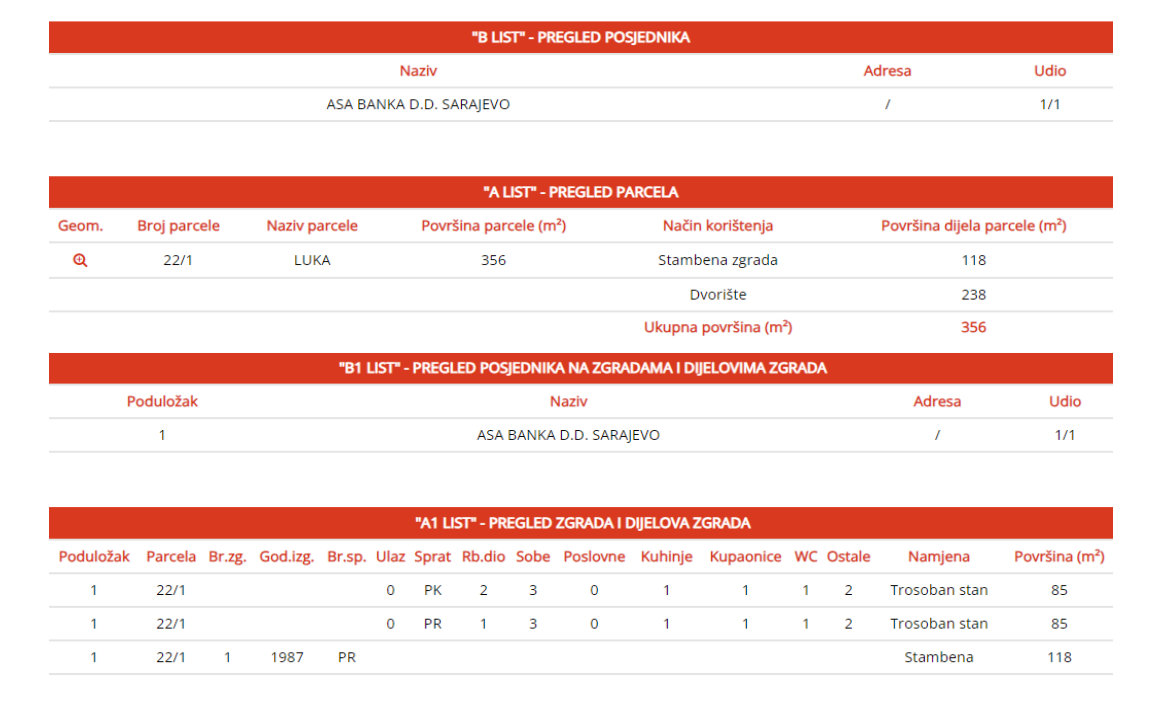 "B LIST" - PREGLED POSJEDNIKA

| Naziv | Adresa | Udio |
|---|---|---|
| ASA BANKA D.D. SARAJEVO | / | 1/1 |

"A LIST" - PREGLED PARCELA

| Geom. | Broj parcele | Naziv parcele | Površina parcele (m²) | Način korištenja | Površina dijela parcele (m²) |
|---|---|---|---|---|---|
| | 22/1 | LUKA | 356 | Stambena zgrada | 118 |
| | | | | Dvorište | 238 |
| | | | | Ukupna površina (m²) | 356 |

"B1 LIST" - PREGLED POSJEDNIKA NA ZGRADAMA I DIJELOVIMA ZGRADA

| Poduložak | Naziv | Adresa | Udio |
|---|---|---|---|
| 1 | ASA BANKA D.D. SARAJEVO | / | 1/1 |

"A1 LIST" - PREGLED ZGRADA I DIJELOVA ZGRADA

| Poduložak | Parcela | Br.zg. | God.izg. | Br.sp. | Ulaz | Sprat | Rb.dio | Sobe | Poslovne | Kuhinje | Kupaonice | WC | Ostale | Namjena | Površina (m²) |
|---|---|---|---|---|---|---|---|---|---|---|---|---|---|---|---|
| 1 | 22/1 | | | | 0 | PK | 2 | 3 | 0 | 1 | 1 | 1 | 2 | Trosoban stan | 85 |
| 1 | 22/1 | | | | 0 | PR | 1 | 3 | 0 | 1 | 1 | 1 | 2 | Trosoban stan | 85 |
| 1 | 22/1 | 1 | 1987 | PR | | | | | | | | | | Stambena | 118 |